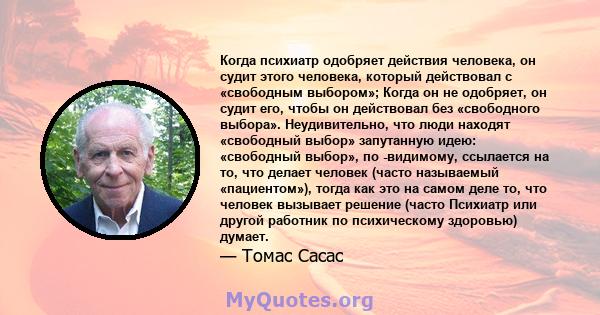 Когда психиатр одобряет действия человека, он судит этого человека, который действовал с «свободным выбором»; Когда он не одобряет, он судит его, чтобы он действовал без «свободного выбора». Неудивительно, что люди находят «свободный выбор» запутанную идею: «свободный выбор», по -видимому, ссылается на то, что делает человек (часто называемый «пациентом»), тогда как это на самом деле то, что человек вызывает решение (часто Психиатр или другой работник по психическому здоровью) думает.

— Томас Сасас

MyQuotes.org